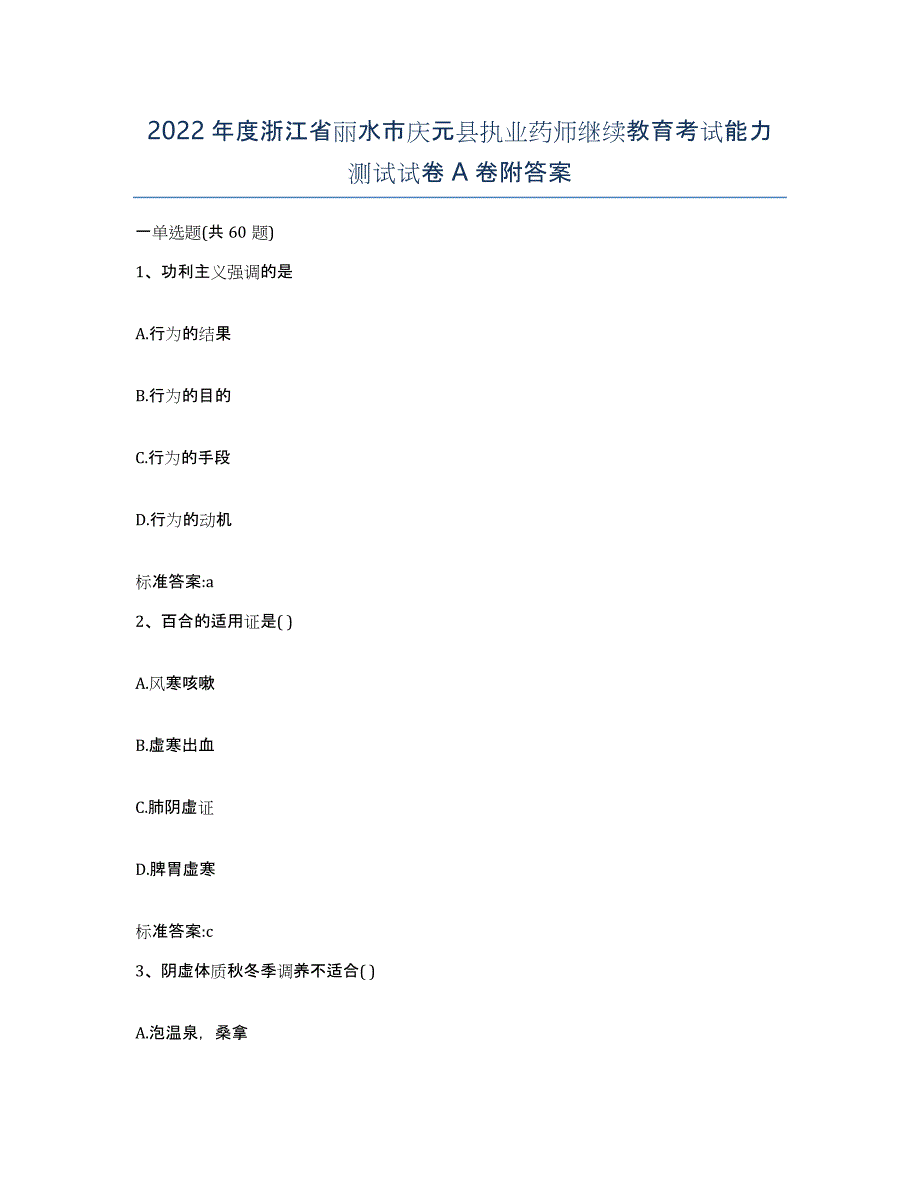 2022年度浙江省丽水市庆元县执业药师继续教育考试能力测试试卷A卷附答案

一单选题(共60题)

1、功利主义强调的是

A.行为的结果

B.行为的目的

C.行为的手段

D.行为的动机

标准答案:a

2、百合的适用证是( )

A.风寒咳嗽

B.虚寒出血

C.肺阴虚证

D.脾胃虚寒

标准答案:c

3、阴虚体质秋冬季调养不适合( )

A.泡温泉，桑拿